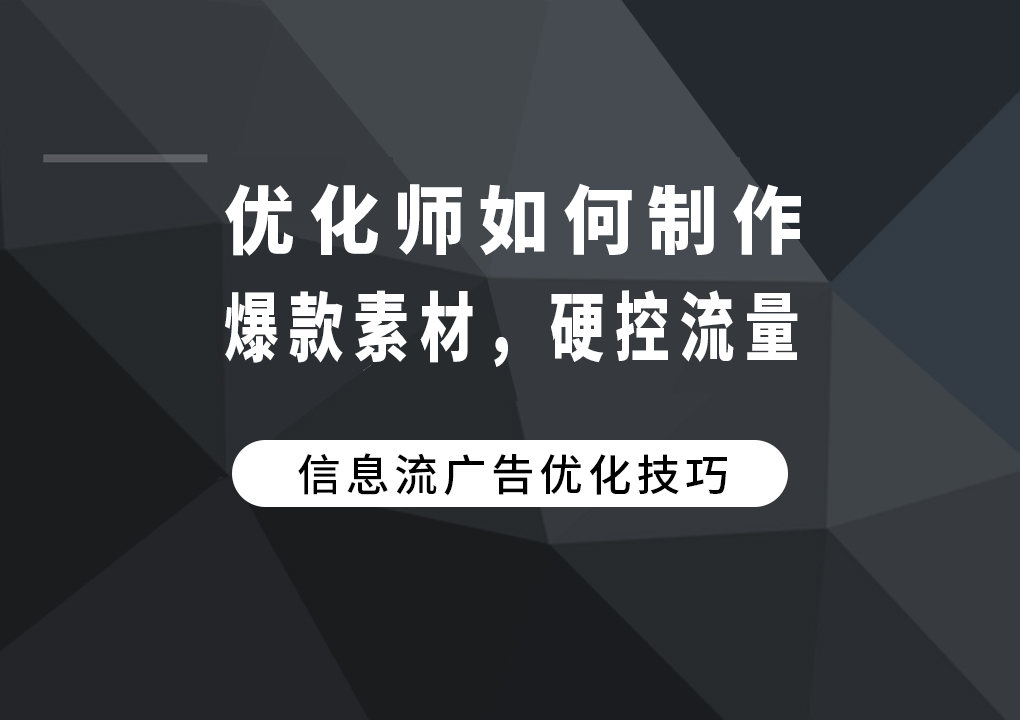 优化师如何制作
爆款素材，硬控流量

信息流广告优化技巧